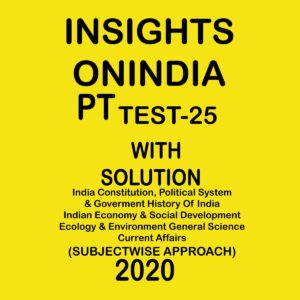 INSIGHTS
ONINDIA
PT TEST-25

WITH
SOLUTION

India Constitution, Political System & Goverment History Of India Indian Economy & Social Development Ecology & Environment General Science Current Affairs
(SUBJECTWISE APPROACH)
2020